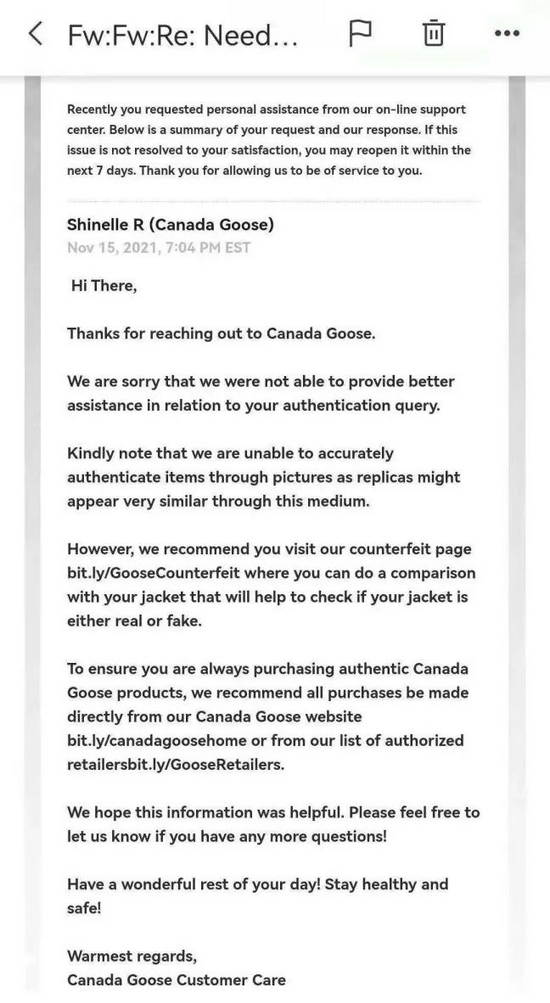 Fw:Fw:Re: Need...

Recently you requested personal assistance from our on-line support center. Below is a summary of your request and our response. If this issue is not resolved to your satisfaction, you may reopen it within the next 7 days. Thank you for allowing us to be of service to you.

Shinelle R (Canada Goose)
Nov 15, 2021, 7:04 PM EST

Hi There,

Thanks for reaching out to Canada Goose.

We are sorry that we were not able to provide better assistance in relation to your authentication query.

Kindly note that we are unable to accurately authenticate items through pictures as replicas might appear very similar through this medium.

However, we recommend you visit our counterfeit page bit.ly/GooseCounterfeit where you can do a comparison with your jacket that will help to check if your jacket is either real or fake.

To ensure you are always purchasing authentic Canada Goose products, we recommend all purchases be made directly from our Canada Goose website bit.ly/canadagoosehome or from our list of authorized retailersbit.ly/GooseRetailers.

We hope this information was helpful. Please feel free to let us know if you have any more questions!

Have a wonderful rest of your day! Stay healthy and safe!

Warmest regards,
Canada Goose Customer Care